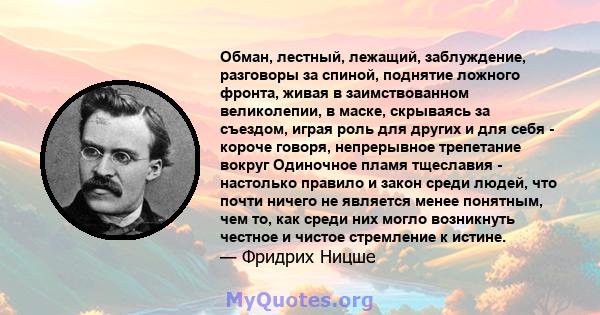 Обман, лестный, лежащий, заблуждение, разговоры за спиной, поднятие ложного фронта, живая в заимствованном великолепии, в маске, скрываясь за съездом, играя роль для других и для себя - короче говоря, непрерывное трепетание вокруг Одиночное пламя тщеславия - настолько правило и закон среди людей, что почти ничего не является менее понятным, чем то, как среди них могло возникнуть честное и чистое стремление к истине.
— Фридрих Ницше

MyQuotes.org